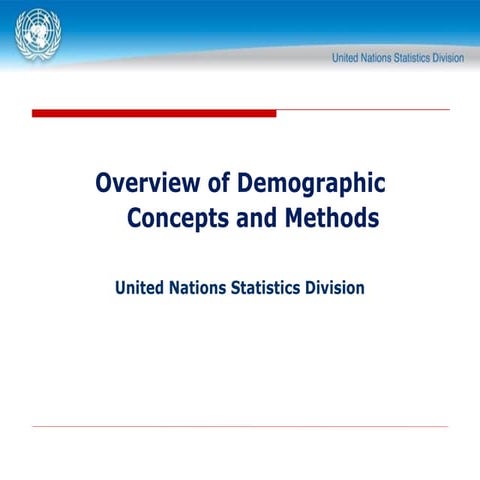 United Nations Statistics Division

Overview of Demographic Concepts and Methods

United Nations Statistics Division